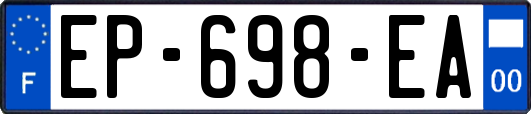 F
EP-698-EA
00